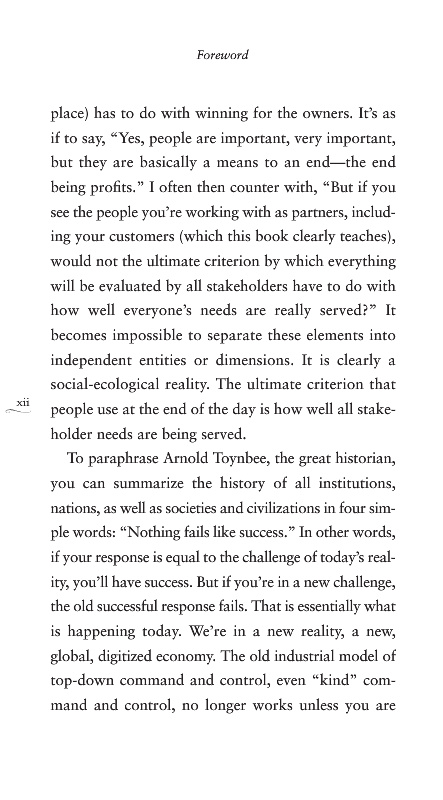 Foreword

place) has to do with winning for the owners. It's as if to say, "Yes, people are important, very important, but they are basically a means to an end—the end being profits." I often then counter with, "But if you see the people you're working with as partners, including your customers (which this book clearly teaches), would not the ultimate criterion by which everything will be evaluated by all stakeholders have to do with how well everyone's needs are really served?" It becomes impossible to separate these elements into independent entities or dimensions. It is clearly a social-ecological reality. The ultimate criterion that people use at the end of the day is how well all stakeholder needs are being served.

xii

To paraphrase Arnold Toynbee, the great historian, you can summarize the history of all institutions, nations, as well as societies and civilizations in four simple words: "Nothing fails like success." In other words, if your response is equal to the challenge of today's reality, you'll have success. But if you're in a new challenge, the old successful response fails. That is essentially what is happening today. We're in a new reality, a new, global, digitized economy. The old industrial model of top-down command and control, even "kind" command and control, no longer works unless you are